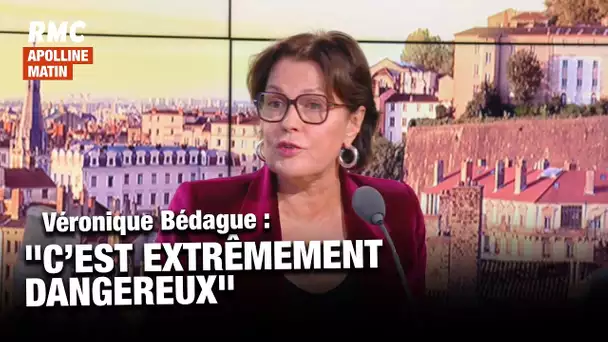 RMC
APOLLINE
MATIN

Véronique Bédague :
"C'EST EXTRÊMEMENT DANGEREUX"